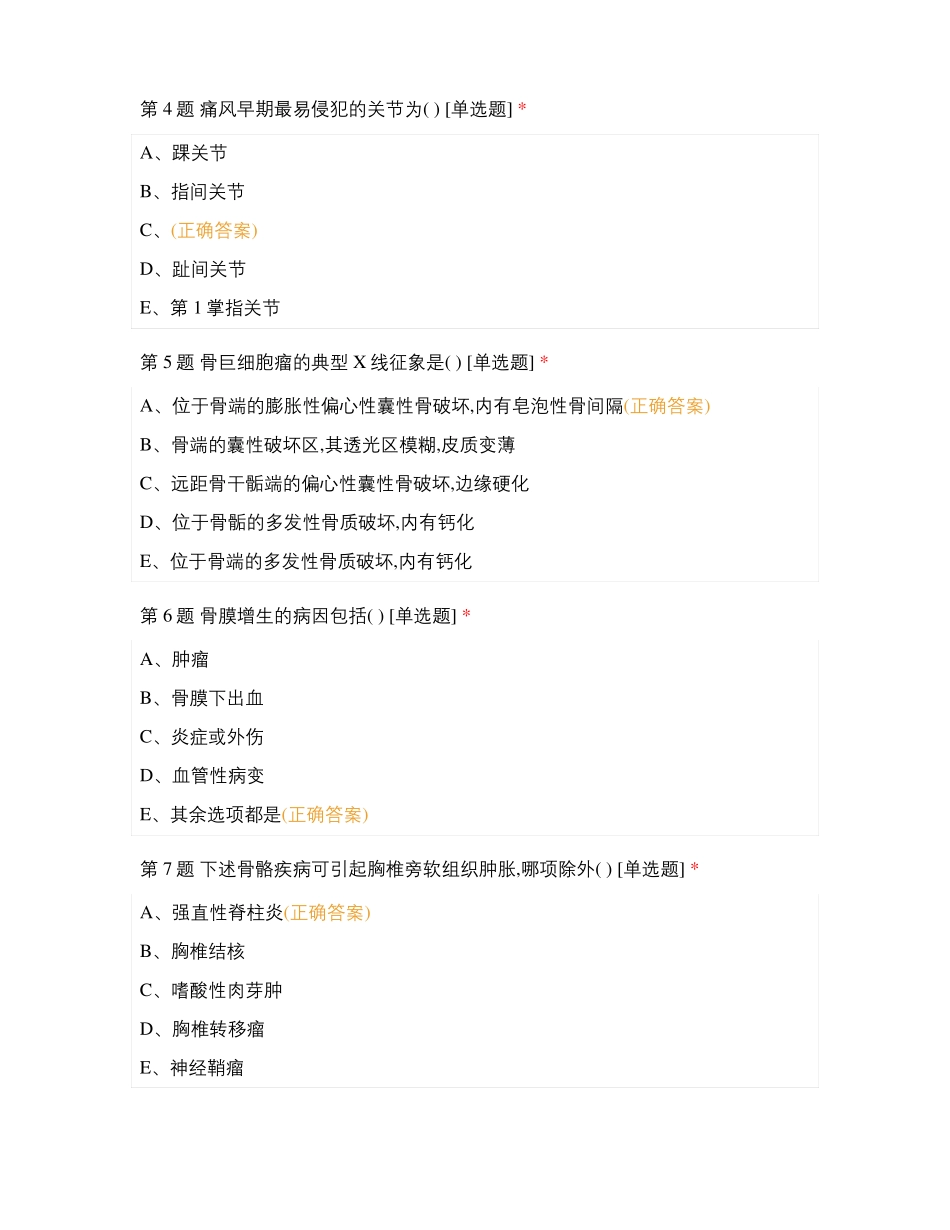 第 4 题 痛风早期最易侵犯的关节为( ) [单选题] *

A、踝关节

B、指间关节

C、(正确答案)

D、趾间关节

E、第 1 掌指关节

第 5 题 骨巨细胞瘤的典型 X 线征象是( ) [单选题] *

A、位于骨端的膨胀性偏心性囊性骨破坏,内有皂泡性骨间隔(正确答案)

B、骨端的囊性破坏区,其透光区模糊,皮质变薄

C、远距骨干骺端的偏心性囊性骨破坏,边缘硬化

D、位于骨骺的多发性骨质破坏,内有钙化

E、位于骨端的多发性骨质破坏,内有钙化

第 6 题 骨膜增生的病因包括( ) [单选题] *

A、肿瘤

B、骨膜下出血

C、炎症或外伤

D、血管性病变

E、其余选项都是(正确答案)

第 7 题 下述骨骼疾病可引起胸椎旁软组织肿胀,哪项除外( ) [单选题] *

A、强直性脊柱炎(正确答案)

B、胸椎结核

C、嗜酸性肉芽肿

D、胸椎转移瘤

E、神经鞘瘤